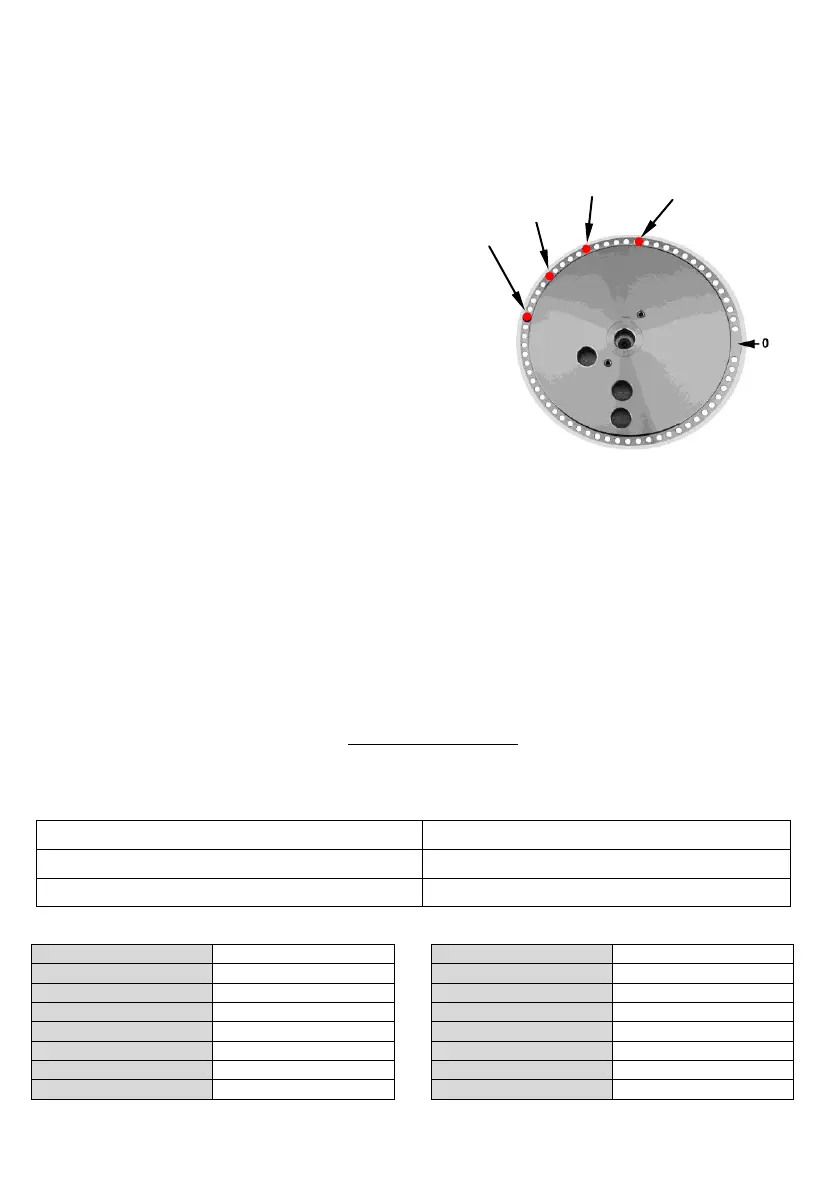 0